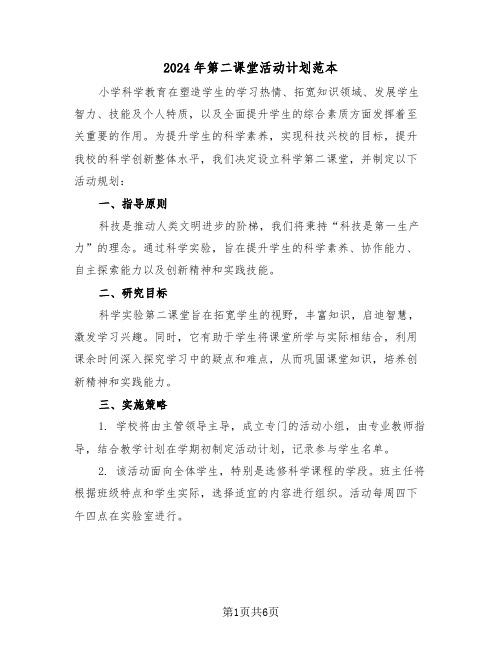 2024年第二课堂活动计划范本

小学科学教育在塑造学生的学习热情、拓宽知识领域、发展学生智力、技能及个人特质，以及全面提升学生的综合素质方面发挥着至关重要的作用。为提升学生的科学素养，实现科技兴校的目标，提升我校的科学创新整体水平，我们决定设立科学第二课堂，并制定以下活动规划：

一、指导原则

科技是推动人类文明进步的阶梯，我们将秉持“科技是第一生产力”的理念。通过科学实验，旨在提升学生的科学素养、协作能力、自主探索能力以及创新精神和实践技能。

二、研究目标

科学实验第二课堂旨在拓宽学生的视野，丰富知识，启迪智慧，激发学习兴趣。同时，它有助于学生将课堂所学与实际相结合，利用课余时间深入探究学习中的疑点和难点，从而巩固课堂知识，培养创新精神和实践能力。

三、实施策略

1. 学校将由主管领导主导，成立专门的活动小组，由专业教师指导，结合教学计划在学期初制定活动计划，记录参与学生名单。

2. 该活动面向全体学生，特别是选修科学课程的学段。班主任将根据班级特点和学生实际，选择适宜的内容进行组织。活动每周四下午四点在实验室进行。

第1页共6页